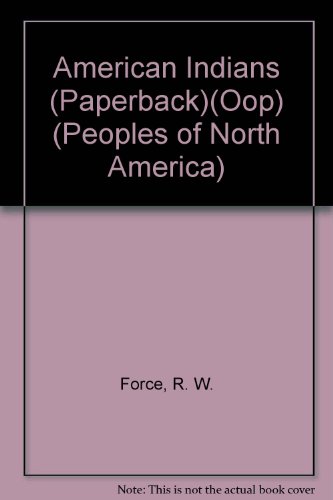 American Indians (Paperback)(Oop) (Peoples of North America)

Force, R. W.

Note: This is not the actual book cover